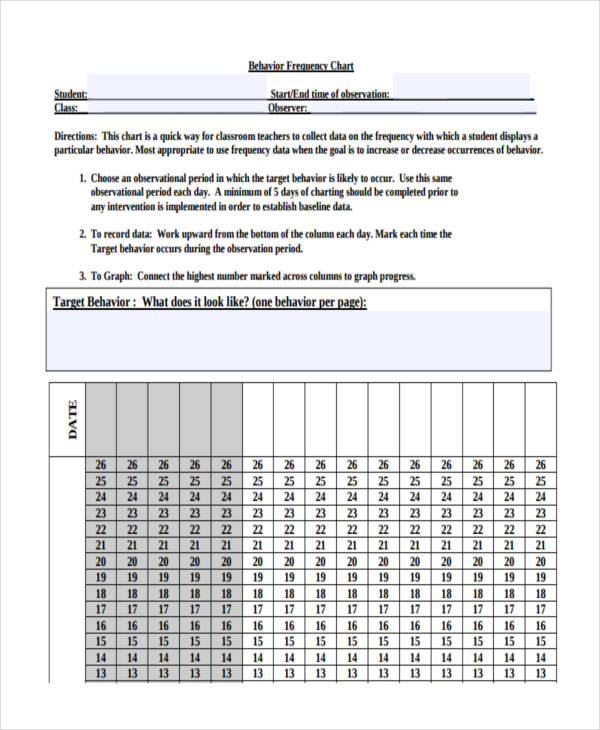 Behavior Frequency Chart

Student: Start/End time of observation:
Class: Observer:

Directions: This chart is a quick way for classroom teachers to collect data on the frequency with which a student displays a particular behavior. Most appropriate to use frequency data when the goal is to increase or decrease occurrences of behavior.

1. Choose an observational period in which the target behavior is likely to occur. Use this same observational period each day. A minimum of 5 days of charting should be completed prior to any intervention is implemented in order to establish baseline data.

2. To record data: Work upward from the bottom of the column each day. Mark each time the Target behavior occurs during the observation period.

3. To Graph: Connect the highest number marked across columns to graph progress.

Target Behavior : What does it look like? (one behavior per page):

| DATE | | | | | | | | | | | | | | | |
|---|---|---|---|---|---|---|---|---|---|---|---|---|---|---|---|
| | 26 | 26 | 26 | 26 | 26 | 26 | 26 | 26 | 26 | 26 | 26 | 26 | 26 | 26 | 26 |
| | 25 | 25 | 25 | 25 | 25 | 25 | 25 | 25 | 25 | 25 | 25 | 25 | 25 | 25 | 25 |
| | 24 | 24 | 24 | 24 | 24 | 24 | 24 | 24 | 24 | 24 | 24 | 24 | 24 | 24 | 24 |
| | 23 | 23 | 23 | 23 | 23 | 23 | 23 | 23 | 23 | 23 | 23 | 23 | 23 | 23 | 23 |
| | 22 | 22 | 22 | 22 | 22 | 22 | 22 | 22 | 22 | 22 | 22 | 22 | 22 | 22 | 22 |
| | 21 | 21 | 21 | 21 | 21 | 21 | 21 | 21 | 21 | 21 | 21 | 21 | 21 | 21 | 21 |
| | 20 | 20 | 20 | 20 | 20 | 20 | 20 | 20 | 20 | 20 | 20 | 20 | 20 | 20 | 20 |
| | 19 | 19 | 19 | 19 | 19 | 19 | 19 | 19 | 19 | 19 | 19 | 19 | 19 | 19 | 19 |
| | 18 | 18 | 18 | 18 | 18 | 18 | 18 | 18 | 18 | 18 | 18 | 18 | 18 | 18 | 18 |
| | 17 | 17 | 17 | 17 | 17 | 17 | 17 | 17 | 17 | 17 | 17 | 17 | 17 | 17 | 17 |
| | 16 | 16 | 16 | 16 | 16 | 16 | 16 | 16 | 16 | 16 | 16 | 16 | 16 | 16 | 16 |
| | 15 | 15 | 15 | 15 | 15 | 15 | 15 | 15 | 15 | 15 | 15 | 15 | 15 | 15 | 15 |
| | 14 | 14 | 14 | 14 | 14 | 14 | 14 | 14 | 14 | 14 | 14 | 14 | 14 | 14 | 14 |
| | 13 | 13 | 13 | 13 | 13 | 13 | 13 | 13 | 13 | 13 | 13 | 13 | 13 | 13 | 13 |